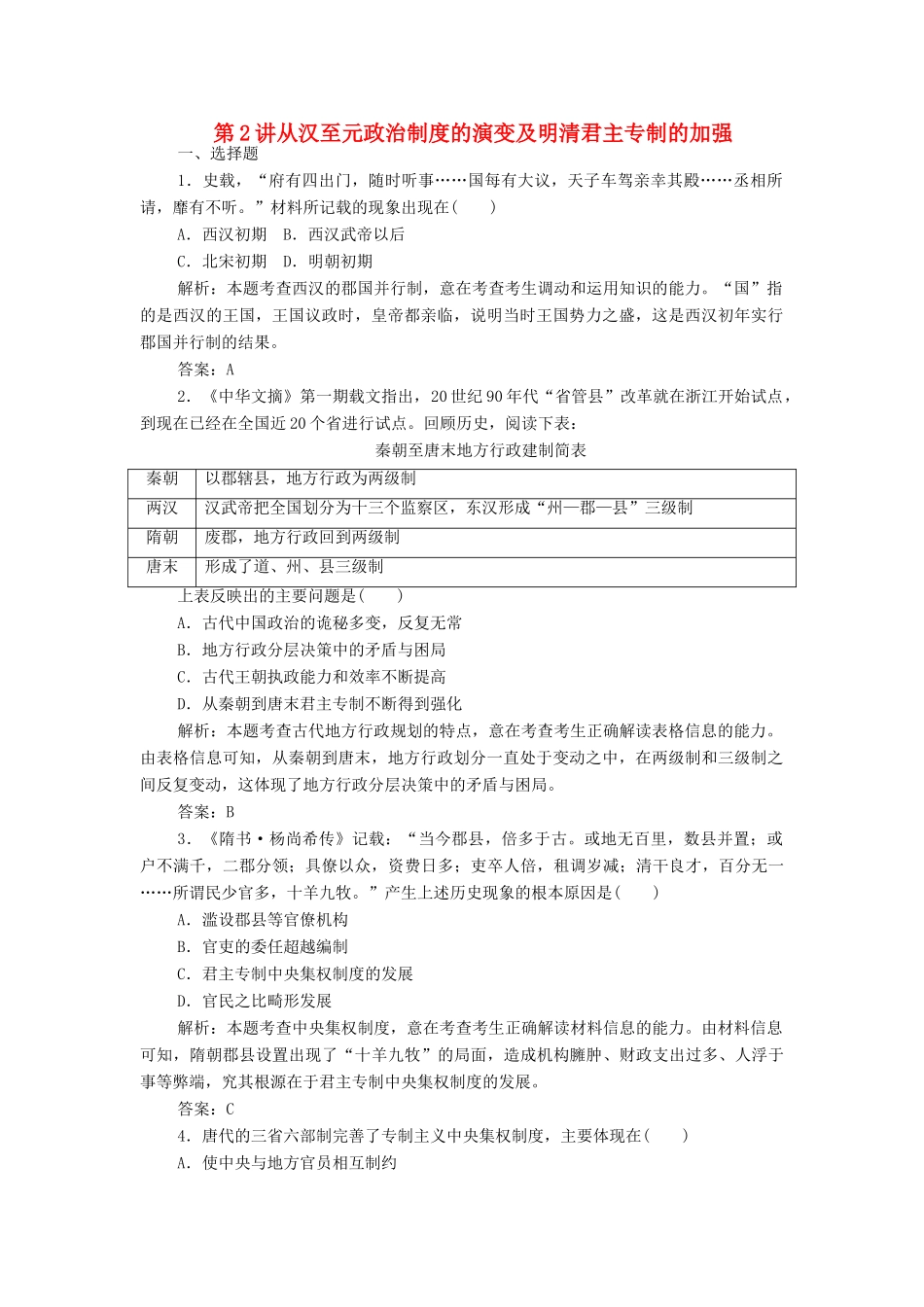 第2讲从汉至元政治制度的演变及明清君主专制的加强

一、选择题

1．史载，“府有四出门，随时听事……国每有大议，天子车驾亲幸其殿……丞相所请，靡有不听。”材料所记载的现象出现在(　　)

A．西汉初期　B．西汉武帝以后

C．北宋初期　D．明朝初期

解析：本题考查西汉的郡国并行制，意在考查考生调动和运用知识的能力。“国”指的是西汉的王国，王国议政时，皇帝都亲临，说明当时王国势力之盛，这是西汉初年实行郡国并行制的结果。

答案：A

2．《中华文摘》第一期载文指出，20世纪90年代“省管县”改革就在浙江开始试点，到现在已经在全国近20个省进行试点。回顾历史，阅读下表：

秦朝至唐末地方行政建制简表

| 秦朝 | 以郡辖县，地方行政为两级制 |
|---|---|
| 两汉 | 汉武帝把全国划分为十三个监察区，东汉形成“州—郡—县”三级制 |
| 隋朝 | 废郡，地方行政回到两级制 |
| 唐末 | 形成了道、州、县三级制 |

上表反映出的主要问题是(　　)

A．古代中国政治的诡秘多变，反复无常

B．地方行政分层决策中的矛盾与困局

C．古代王朝执政能力和效率不断提高

D．从秦朝到唐末君主专制不断得到强化

解析：本题考查古代地方行政规划的特点，意在考查考生正确解读表格信息的能力。由表格信息可知，从秦朝到唐末，地方行政划分一直处于变动之中，在两级制和三级制之间反复变动，这体现了地方行政分层决策中的矛盾与困局。

答案：B

3．《隋书·杨尚希传》记载：“当今郡县，倍多于古。或地无百里，数县并置；或户不满千，二郡分领；具僚以众，资费日多；吏卒人倍，租调岁减；清干良才，百分无一……所谓民少官多，十羊九牧。”产生上述历史现象的根本原因是(　　)

A．滥设郡县等官僚机构

B．官吏的委任超越编制

C．君主专制中央集权制度的发展

D．官民之比畸形发展

解析：本题考查中央集权制度，意在考查考生正确解读材料信息的能力。由材料信息可知，隋朝郡县设置出现了“十羊九牧”的局面，造成机构臃肿、财政支出过多、人浮于事等弊端，究其根源在于君主专制中央集权制度的发展。

答案：C

4．唐代的三省六部制完善了专制主义中央集权制度，主要体现在(　　)

A．使中央与地方官员相互制约